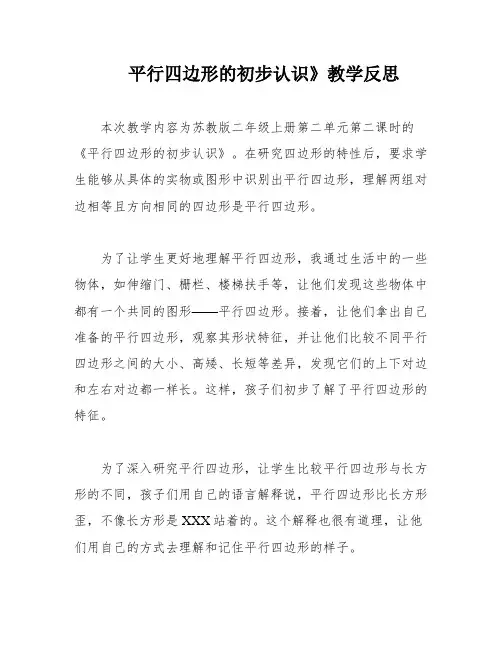 平行四边形的初步认识》教学反思

本次教学内容为苏教版二年级上册第二单元第二课时的《平行四边形的初步认识》。在研究四边形的特性后，要求学生能够从具体的实物或图形中识别出平行四边形，理解两组对边相等且方向相同的四边形是平行四边形。

为了让学生更好地理解平行四边形，我通过生活中的一些物体，如伸缩门、栅栏、楼梯扶手等，让他们发现这些物体中都有一个共同的图形——平行四边形。接着，让他们拿出自己准备的平行四边形，观察其形状特征，并让他们比较不同平行四边形之间的大小、高矮、长短等差异，发现它们的上下对边和左右对边都一样长。这样，孩子们初步了解了平行四边形的特征。

为了深入研究平行四边形，让学生比较平行四边形与长方形的不同，孩子们用自己的语言解释说，平行四边形比长方形歪，不像长方形是XXX站着的。这个解释也很有道理，让他们用自己的方式去理解和记住平行四边形的样子。